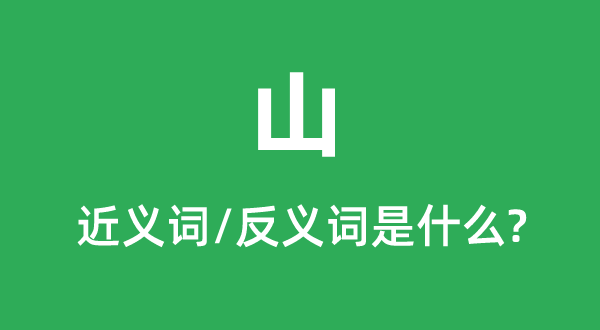 山

近义词/反义词是什么?